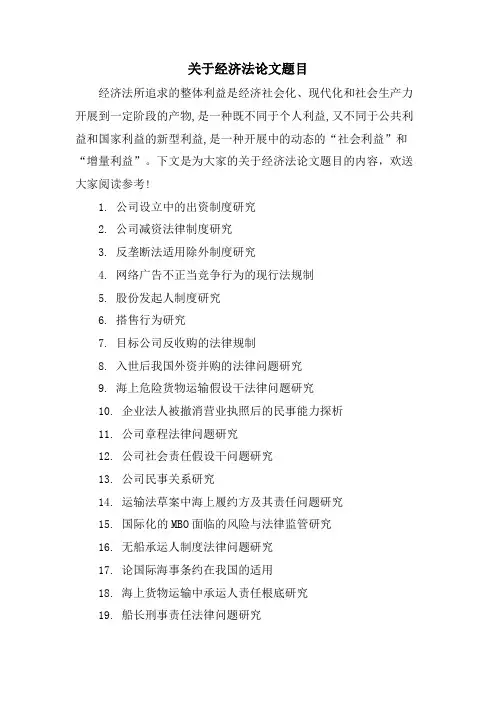 关于经济法论文题目

经济法所追求的整体利益是经济社会化、现代化和社会生产力开展到一定阶段的产物，是一种既不同于个人利益，又不同于公共利益和国家利益的新型利益，是一种开展中的动态的“社会利益”和“增量利益”。下文是为大家的关于经济法论文题目的内容，欢送大家阅读参考！

1. 公司设立中的出资制度研究
2. 公司减资法律制度研究
3. 反垄断法适用除外制度研究
4. 网络广告不正当竞争行为的现行法规制
5. 股份发起人制度研究
6. 搭售行为研究
7. 目标公司反收购的法律规制
8. 入世后我国外资并购的法律问题研究
9. 海上危险货物运输假设干法律问题研究
10. 企业法人被撤消营业执照后的民事能力探析
11. 公司章程法律问题研究
12. 公司社会责任假设干问题研究
13. 公司民事关系研究
14. 运输法草案中海上履约方及其责任问题研究
15. 国际化的MBO面临的风险与法律监管研究
16. 无船承运人制度法律问题研究
17. 论国际海事条约在我国的适用
18. 海上货物运输中承运人责任根底研究
19. 船长刑事责任法律问题研究